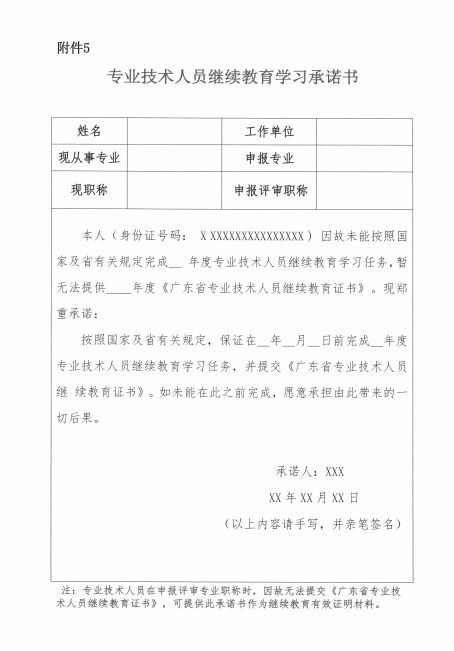 附件5

专业技术人员继续教育学习承诺书

| 姓名 |  | 工作单位 |  |
|---|---|---|---|
| 现从事专业 |  | 申报专业 |  |
| 现职称 |  | 申报评审职称 |  |

本人（身份证号码： X XXXXXXXXXXXXXXXX）因故未能按照国家及省有关规定完成__ 年度专业技术人员继续教育学习任务，暂无法提供____年度《广东省专业技术人员继续教育证书》。现郑重承诺：

按照国家及省有关规定，保证在__年__月__日前完成__年度专业技术人员继续教育学习任务，并提交《广东省专业技术人员继 续教育证书》。如未能在此之前完成，愿意承担由此带来的一切后果。

承诺人：XXX

XX 年 XX 月 XX 日

（以上内容请手写，并亲笔签名）

注：专业技术人员在申报评审专业职称时，因故无法提交《广东省专业技术人员继续教育证书》，可提供此承诺书作为继续教育有效证明材料。